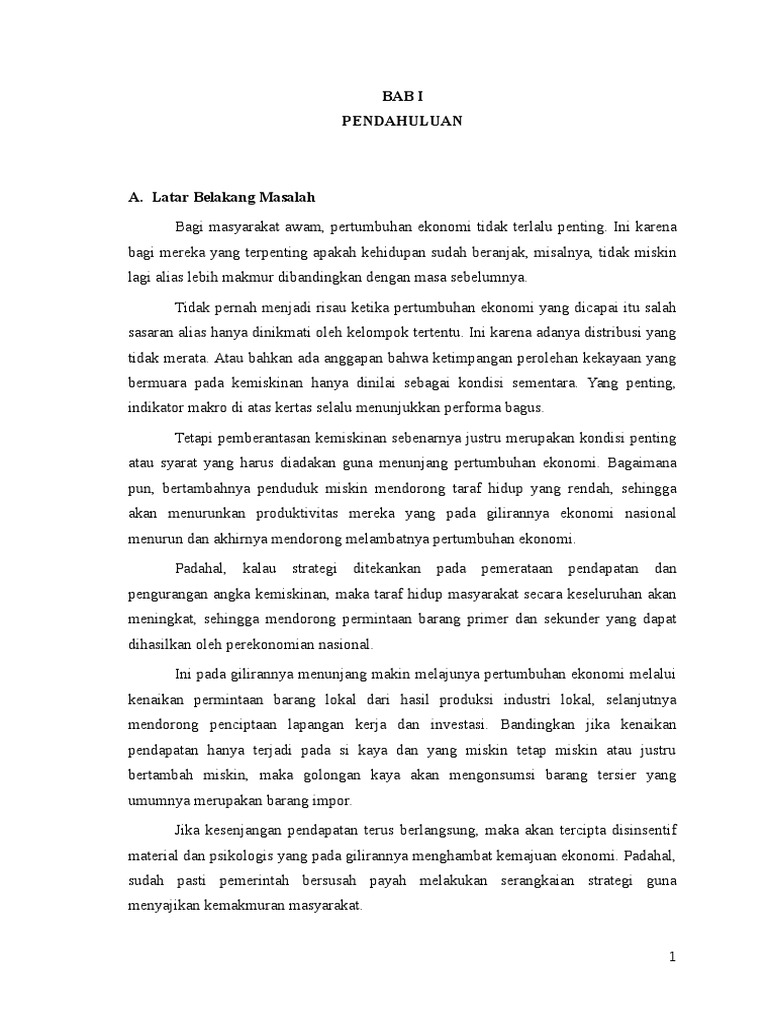 BAB I
PENDAHULUAN

A. Latar Belakang Masalah

Bagi masyarakat awam, pertumbuhan ekonomi tidak terlalu penting. Ini karena bagi mereka yang terpenting apakah kehidupan sudah beranjak, misalnya, tidak miskin lagi alias lebih makmur dibandingkan dengan masa sebelumnya.

Tidak pernah menjadi risau ketika pertumbuhan ekonomi yang dicapai itu salah sasaran alias hanya dinikmati oleh kelompok tertentu. Ini karena adanya distribusi yang tidak merata. Atau bahkan ada anggapan bahwa ketimpangan perolehan kekayaan yang bermuara pada kemiskinan hanya dinilai sebagai kondisi sementara. Yang penting, indikator makro di atas kertas selalu menunjukkan performa bagus.

Tetapi pemberantasan kemiskinan sebenarnya justru merupakan kondisi penting atau syarat yang harus diadakan guna menunjang pertumbuhan ekonomi. Bagaimana pun, bertambahnya penduduk miskin mendorong taraf hidup yang rendah, sehingga akan menurunkan produktivitas mereka yang pada gilirannya ekonomi nasional menurun dan akhirnya mendorong melambatnya pertumbuhan ekonomi.

Padahal, kalau strategi ditekankan pada pemerataan pendapatan dan pengurangan angka kemiskinan, maka taraf hidup masyarakat secara keseluruhan akan meningkat, sehingga mendorong permintaan barang primer dan sekunder yang dapat dihasilkan oleh perekonomian nasional.

Ini pada gilirannya menunjang makin melajunya pertumbuhan ekonomi melalui kenaikan permintaan barang lokal dari hasil produksi industri lokal, selanjutnya mendorong penciptaan lapangan kerja dan investasi. Bandingkan jika kenaikan pendapatan hanya terjadi pada si kaya dan yang miskin tetap miskin atau justru bertambah miskin, maka golongan kaya akan mengonsumsi barang tersier yang umumnya merupakan barang impor.

Jika kesenjangan pendapatan terus berlangsung, maka akan tercipta disinsentif material dan psikologis yang pada gilirannya menghambat kemajuan ekonomi. Padahal, sudah pasti pemerintah bersusah payah melakukan serangkaian strategi guna menyajikan kemakmuran masyarakat.

1